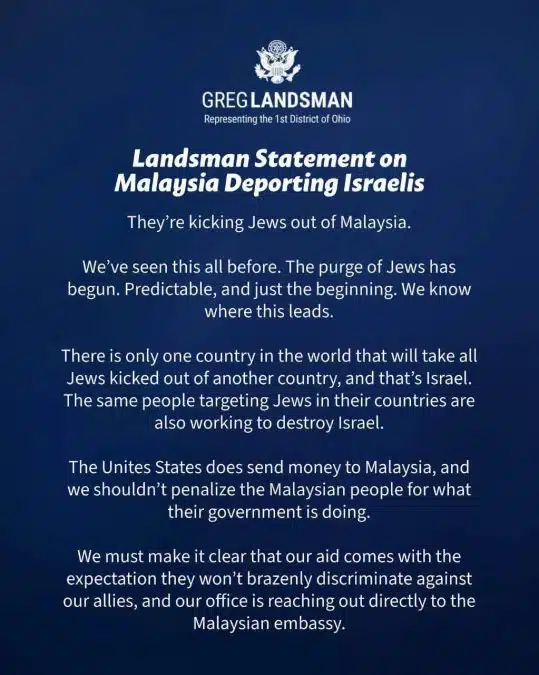 GREG LANDSMAN
Representing the 1st District of Ohio

Landsman Statement on Malaysia Deporting Israelis

They're kicking Jews out of Malaysia.

We've seen this all before. The purge of Jews has begun. Predictable, and just the beginning. We know where this leads.

There is only one country in the world that will take all Jews kicked out of another country, and that's Israel. The same people targeting Jews in their countries are also working to destroy Israel.

The Unites States does send money to Malaysia, and we shouldn't penalize the Malaysian people for what their government is doing.

We must make it clear that our aid comes with the expectation they won't brazenly discriminate against our allies, and our office is reaching out directly to the Malaysian embassy.